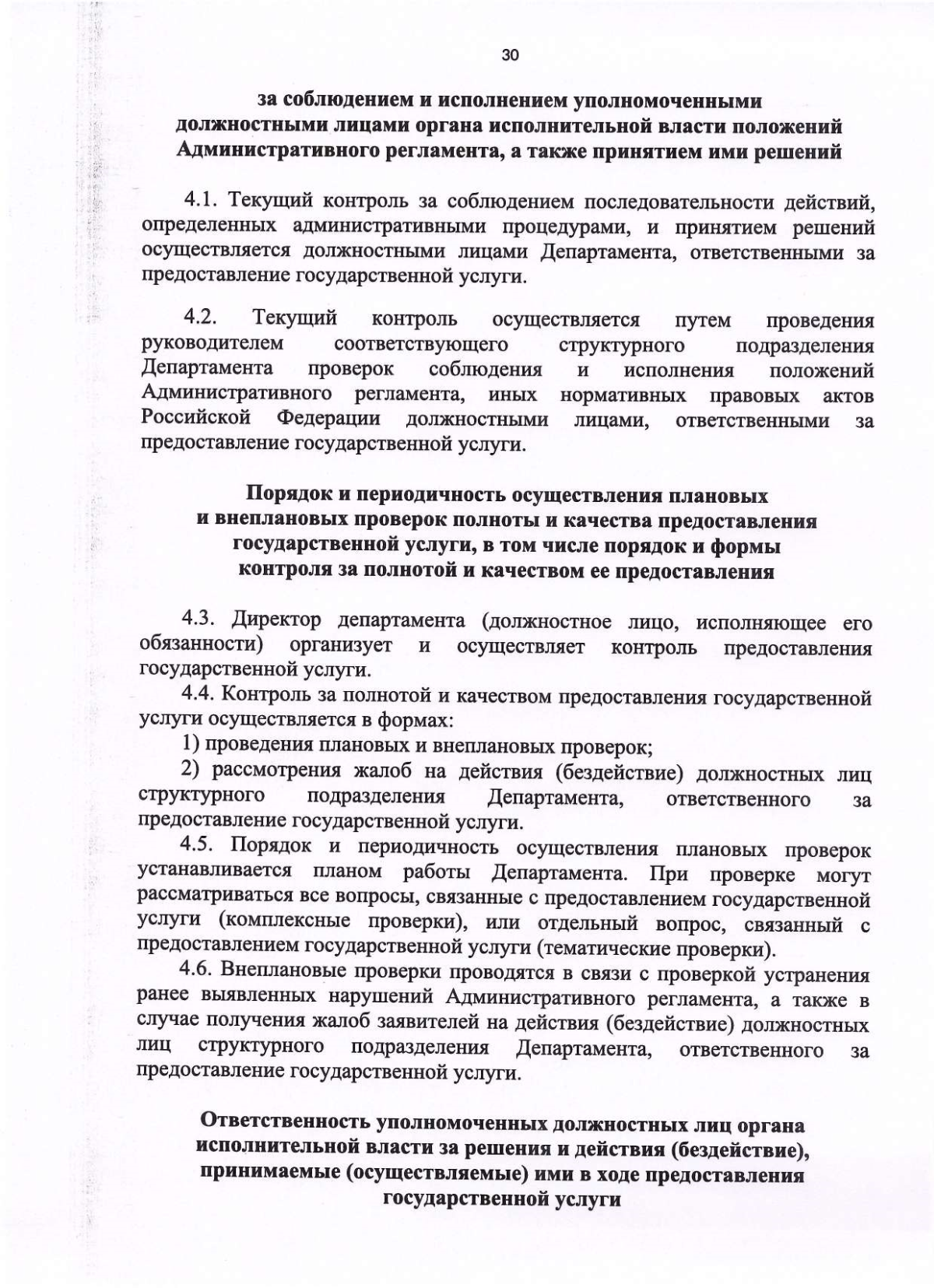 30

за соблюдением и исполнением уполномоченными должностными лицами органа исполнительной власти положений Административного регламента, а также принятием ими решений

4.1. Текущий контроль за соблюдением последовательности действий, определенных административными процедурами, и принятием решений осуществляется должностными лицами Департамента, ответственными за предоставление государственной услуги.

4.2. Текущий контроль осуществляется путем проведения руководителем соответствующего структурного подразделения Департамента проверок соблюдения и исполнения положений Административного регламента, иных нормативных правовых актов Российской Федерации должностными лицами, ответственными за предоставление государственной услуги.

Порядок и периодичность осуществления плановых и внеплановых проверок полноты и качества предоставления государственной услуги, в том числе порядок и формы контроля за полнотой и качеством ее предоставления

4.3. Директор департамента (должностное лицо, исполняющее его обязанности) организует и осуществляет контроль предоставления государственной услуги.

4.4. Контроль за полнотой и качеством предоставления государственной услуги осуществляется в формах:

1) проведения плановых и внеплановых проверок;

2) рассмотрения жалоб на действия (бездействие) должностных лиц структурного подразделения Департамента, ответственного за предоставление государственной услуги.

4.5. Порядок и периодичность осуществления плановых проверок устанавливается планом работы Департамента. При проверке могут рассматриваться все вопросы, связанные с предоставлением государственной услуги (комплексные проверки), или отдельный вопрос, связанный с предоставлением государственной услуги (тематические проверки).

4.6. Внеплановые проверки проводятся в связи с проверкой устранения ранее выявленных нарушений Административного регламента, а также в случае получения жалоб заявителей на действия (бездействие) должностных лиц структурного подразделения Департамента, ответственного за предоставление государственной услуги.

Ответственность уполномоченных должностных лиц органа исполнительной власти за решения и действия (бездействие), принимаемые (осуществляемые) ими в ходе предоставления государственной услуги